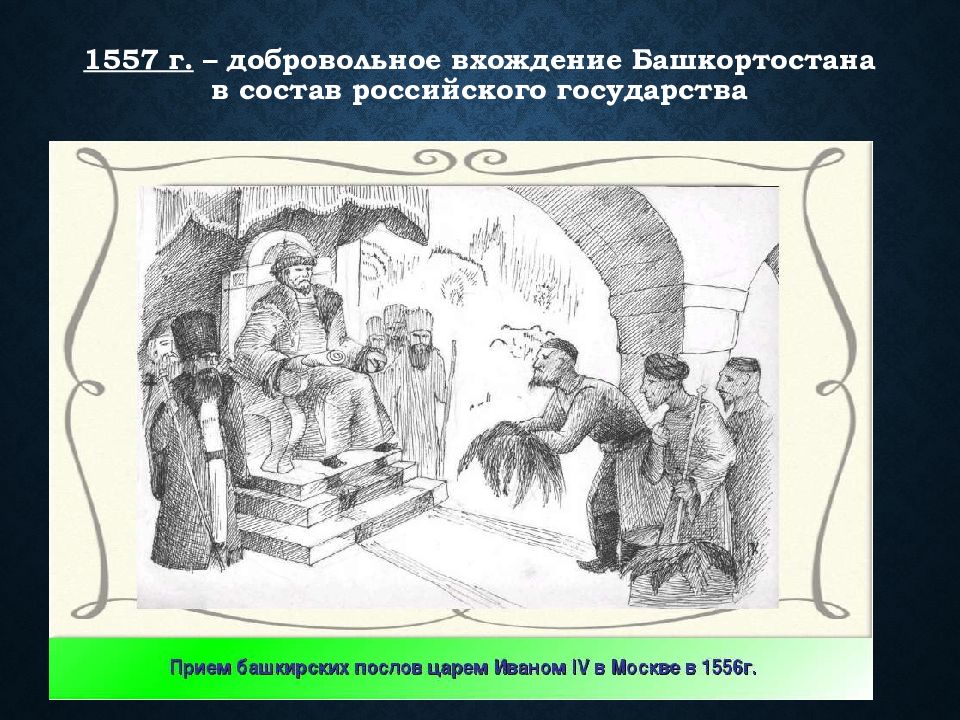 1557 г. – добровольное вхождение Башкортостана в состав российского государства

Прием башкирских послов царем Иваном IV в Москве в 1556г.